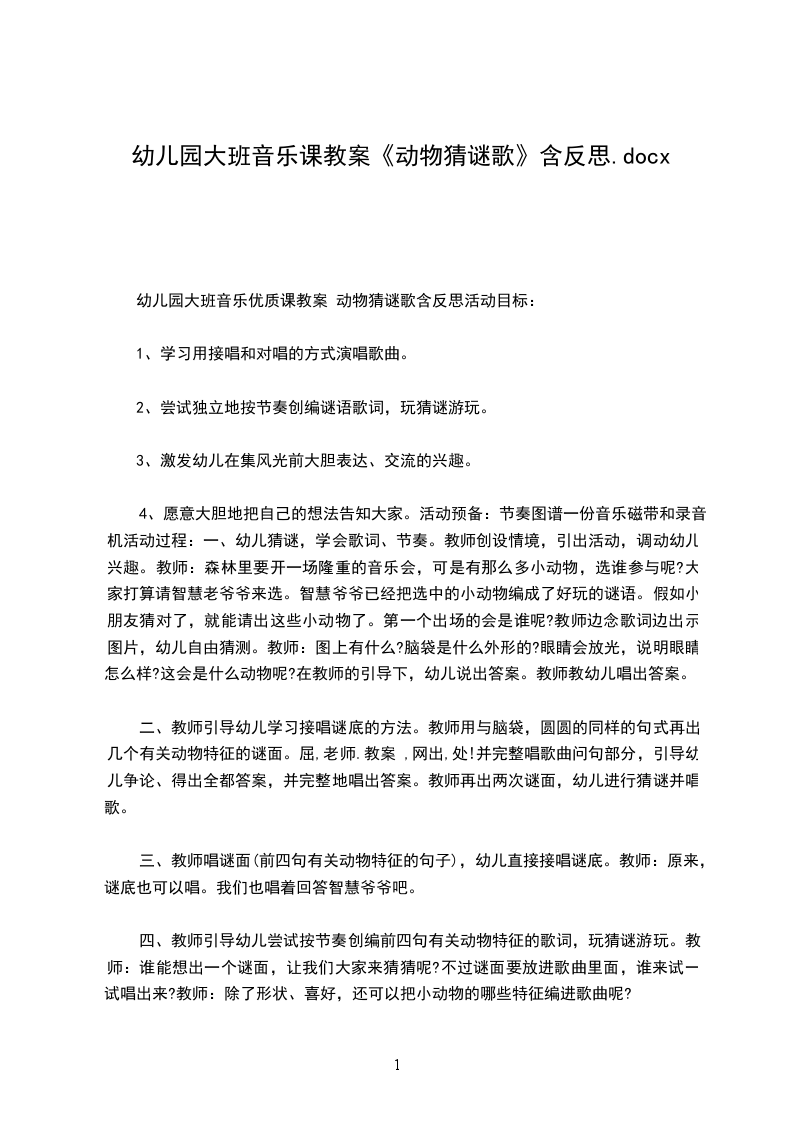 幼儿园大班音乐课教案《动物猜谜歌》含反思.docx

幼儿园大班音乐优质课教案 动物猜谜歌含反思活动目标：

1、学习用接唱和对唱的方式演唱歌曲。

2、尝试独立地按节奏创编谜语歌词，玩猜谜游玩。

3、激发幼儿在集风光前大胆表达、交流的兴趣。

4、愿意大胆地把自己的想法告知大家。活动预备：节奏图谱一份音乐磁带和录音机活动过程：一、幼儿猜谜，学会歌词、节奏。教师创设情境，引出活动，调动幼儿兴趣。教师：森林里要开一场隆重的音乐会，可是有那么多小动物，选谁参与呢?大家打算请智慧老爷爷来选。智慧爷爷已经把选中的小动物编成了好玩的谜语。假如小朋友猜对了，就能请出这些小动物了。第一个出场的会是谁呢?教师边念歌词边出示图片，幼儿自由猜测。教师：图上有什么?脑袋是什么外形的?眼睛会放光，说明眼睛怎么样?这会是什么动物呢?在教师的引导下，幼儿说出答案。教师教幼儿唱出答案。

二、教师引导幼儿学习接唱谜底的方法。教师用与脑袋，圆圆的同样的句式再出几个有关动物特征的谜面。屈,老师.教案 ,网出,处!并完整唱歌曲问句部分，引导幼儿争论、得出全都答案，并完整地唱出答案。教师再出两次谜面，幼儿进行猜谜并唱歌。

三、教师唱谜面(前四句有关动物特征的句子)，幼儿直接接唱谜底。教师：原来，谜底也可以唱。我们也唱着回答智慧爷爷吧。

四、教师引导幼儿尝试按节奏创编前四句有关动物特征的歌词，玩猜谜游玩。教师：谁能想出一个谜面，让我们大家来猜猜呢?不过谜面要放进歌曲里面，谁来试一试唱出来?教师：除了形状、喜好，还可以把小动物的哪些特征编进歌曲呢?

1